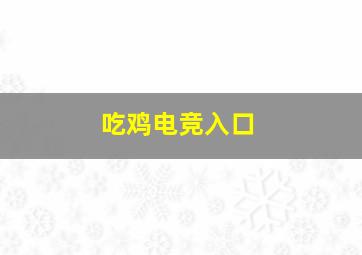 吃鸡电竞入口